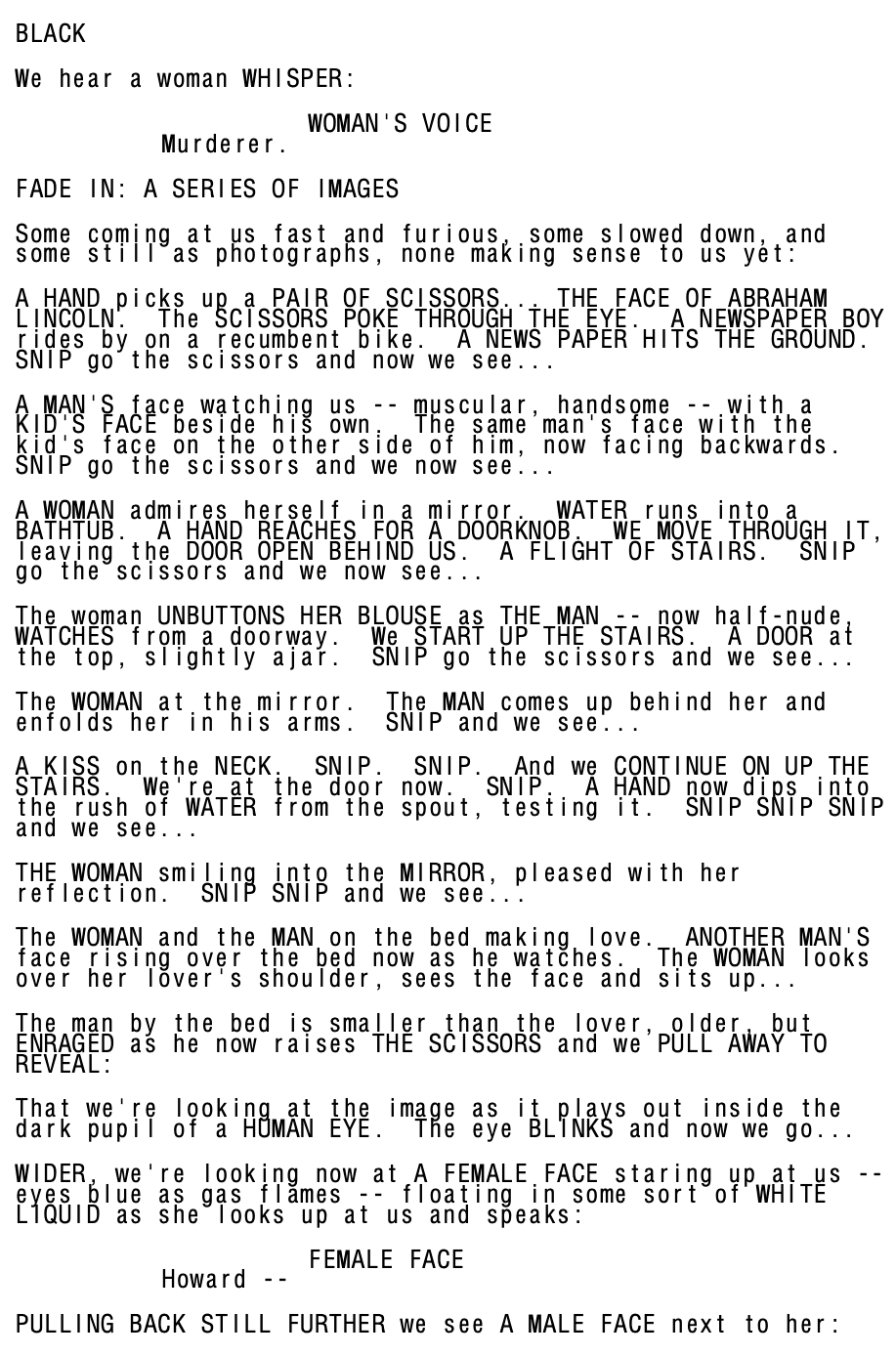 BLACK

We hear a woman WHISPER:

WOMAN'S VOICE
Murderer.

FADE IN: A SERIES OF IMAGES

Some coming at us fast and furious, some slowed down, and some still as photographs, none making sense to us yet:

A HAND picks up a PAIR OF SCISSORS... THE FACE OF ABRAHAM LINCOLN. The SCISSORS POKE THROUGH THE EYE. A NEWSPAPER BOY rides by on a recumbent bike. A NEWS PAPER HITS THE GROUND. SNIP go the scissors and now we see...

A MAN'S face watching us -- muscular, handsome -- with a KID'S FACE beside his own. The same man's face with the kid's face on the other side of him, now facing backwards. SNIP go the scissors and we now see...

A WOMAN admires herself in a mirror. WATER runs into a BATHTUB. A HAND REACHES FOR A DOORKNOB. WE MOVE THROUGH IT, leaving the DOOR OPEN BEHIND US. A FLIGHT OF STAIRS. SNIP go the scissors and we now see...

The woman UNBUTTONS HER BLOUSE as THE MAN -- now half-nude, WATCHES from a doorway. We START UP THE STAIRS. A DOOR at the top, slightly ajar. SNIP go the scissors and we see...

The WOMAN at the mirror. The MAN comes up behind her and enfolds her in his arms. SNIP and we see...

A KISS on the NECK. SNIP. SNIP. And we CONTINUE ON UP THE STAIRS. We're at the door now. SNIP. A HAND now dips into the rush of WATER from the spout, testing it. SNIP SNIP SNIP and we see...

THE WOMAN smiling into the MIRROR, pleased with her reflection. SNIP SNIP and we see...

The WOMAN and the MAN on the bed making love. ANOTHER MAN'S face rising over the bed now as he watches. The WOMAN looks over her lover's shoulder, sees the face and sits up...

The man by the bed is smaller than the lover, older, but ENRAGED as he now raises THE SCISSORS and we PULL AWAY TO REVEAL:

That we're looking at the image as it plays out inside the dark pupil of a HUMAN EYE. The eye BLINKS and now we go...

WIDER, we're looking now at A FEMALE FACE staring up at us -- eyes blue as gas flames -- floating in some sort of WHITE LIQUID as she looks up at us and speaks:

FEMALE FACE
Howard --

PULLING BACK STILL FURTHER we see A MALE FACE next to her: